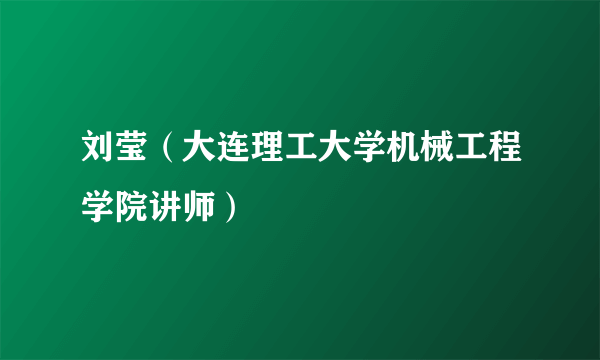 刘莹（大连理工大学机械工程学院讲师）